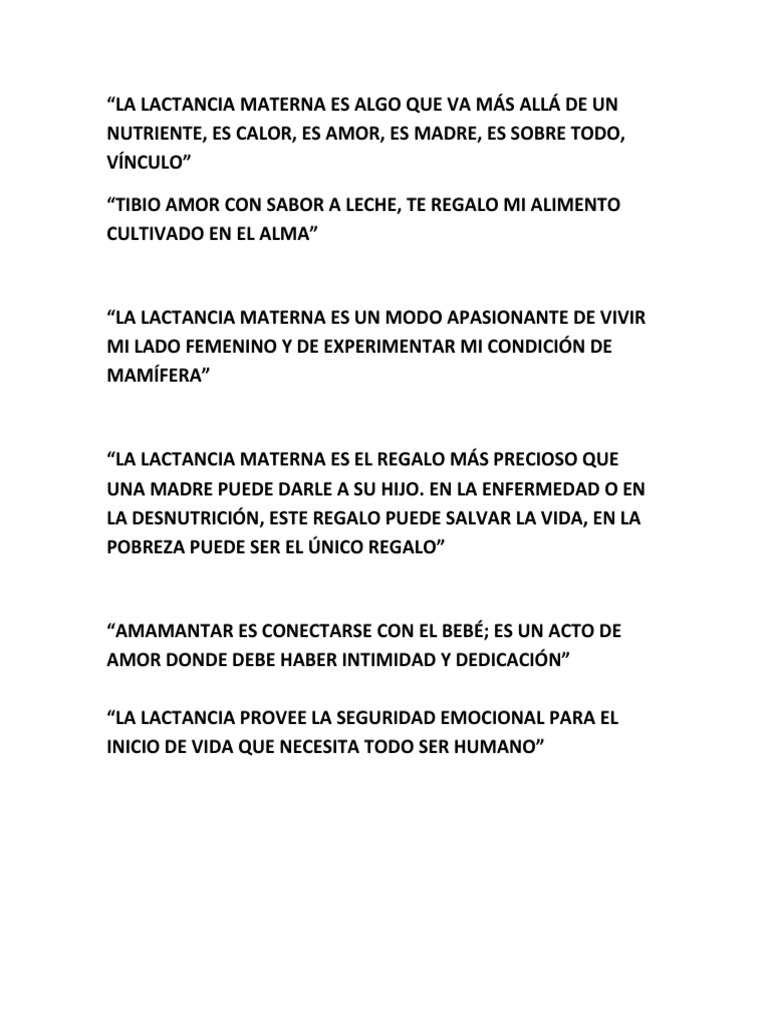 “LA LACTANCIA MATERNA ES ALGO QUE VA MÁS ALLÁ DE UN NUTRIENTE, ES CALOR, ES AMOR, ES MADRE, ES SOBRE TODO, VÍNCULO”

“TIBIO AMOR CON SABOR A LECHE, TE REGALO MI ALIMENTO CULTIVADO EN EL ALMA”

“LA LACTANCIA MATERNA ES UN MODO APASIONANTE DE VIVIR MI LADO FEMENINO Y DE EXPERIMENTAR MI CONDICIÓN DE MAMÍFERA”

“LA LACTANCIA MATERNA ES EL REGALO MÁS PRECIOSO QUE UNA MADRE PUEDE DARLE A SU HIJO. EN LA ENFERMEDAD O EN LA DESNUTRICIÓN, ESTE REGALO PUEDE SALVAR LA VIDA, EN LA POBREZA PUEDE SER EL ÚNICO REGALO”

“AMAMANTAR ES CONECTARSE CON EL BEBÉ; ES UN ACTO DE AMOR DONDE DEBE HABER INTIMIDAD Y DEDICACIÓN”

“LA LACTANCIA PROVEE LA SEGURIDAD EMOCIONAL PARA EL INICIO DE VIDA QUE NECESITA TODO SER HUMANO”